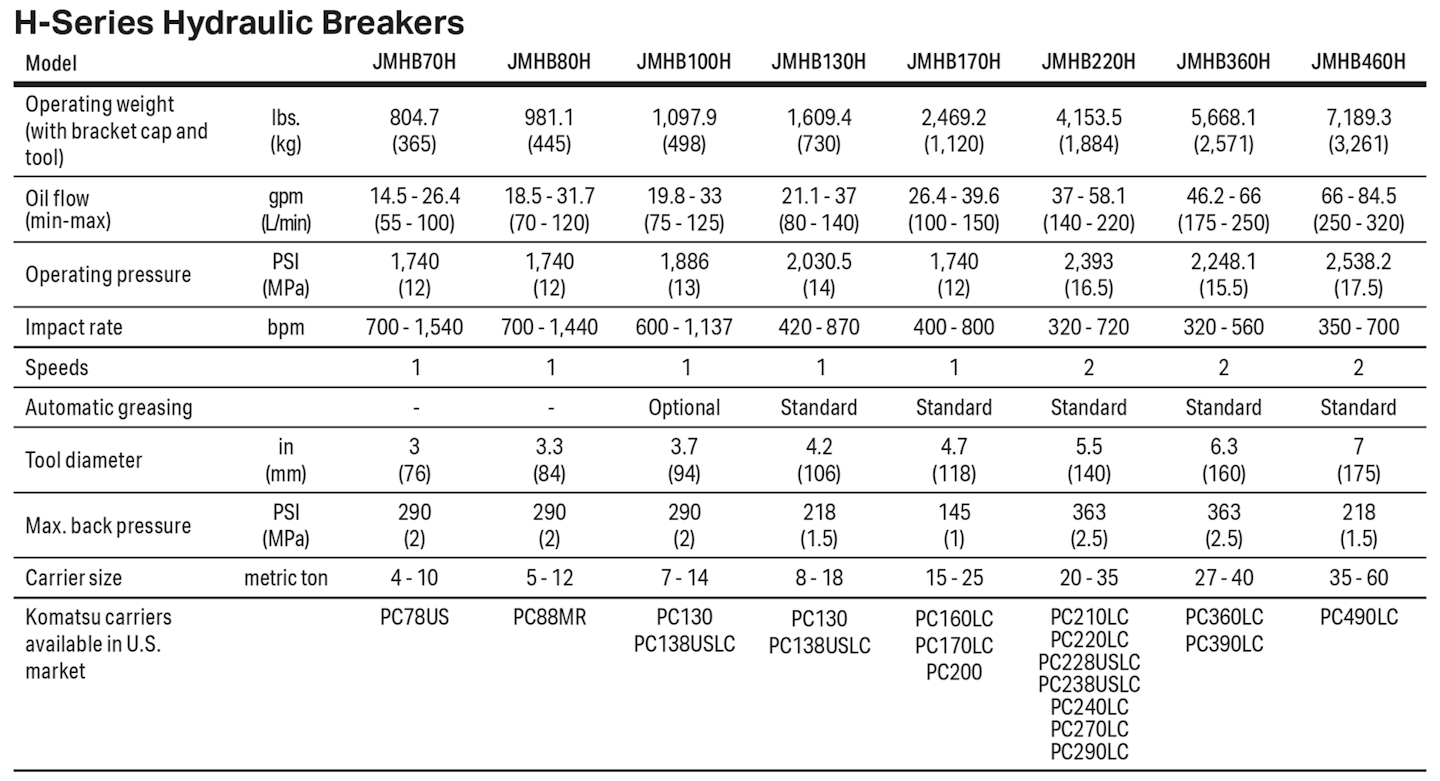 H-Series Hydraulic Breakers

| Model | | JMHB70H | JMHB80H | JMHB100H | JMHB130H | JMHB170H | JMHB220H | JMHB360H | JMHB460H |
|---|---|---|---|---|---|---|---|---|---|
| Operating weight (with bracket cap and tool) | lbs. (kg) | 804.7 (365) | 981.1 (445) | 1,097.9 (498) | 1,609.4 (730) | 2,469.2 (1,120) | 4,153.5 (1,884) | 5,668.1 (2,571) | 7,189.3 (3,261) |
| Oil flow (min-max) | gpm (L/min) | 14.5 - 26.4 (55 - 100) | 18.5 - 31.7 (70 - 120) | 19.8 - 33 (75 - 125) | 21.1 - 37 (80 - 140) | 26.4 - 39.6 (100 - 150) | 37 - 58.1 (140 - 220) | 46.2 - 66 (175 - 250) | 66 - 84.5 (250 - 320) |
| Operating pressure | PSI (MPa) | 1,740 (12) | 1,740 (12) | 1,886 (13) | 2,030.5 (14) | 1,740 (12) | 2,393 (16.5) | 2,248.1 (15.5) | 2,538.2 (17.5) |
| Impact rate | bpm | 700 - 1,540 | 700 - 1,440 | 600 - 1,137 | 420 - 870 | 400 - 800 | 320 - 720 | 320 - 560 | 350 - 700 |
| Speeds | | 1 | 1 | 1 | 1 | 1 | 2 | 2 | 2 |
| Automatic greasing | | - | - | Optional | Standard | Standard | Standard | Standard | Standard |
| Tool diameter | in (mm) | 3 (76) | 3.3 (84) | 3.7 (94) | 4.2 (106) | 4.7 (118) | 5.5 (140) | 6.3 (160) | 7 (175) |
| Max. back pressure | PSI (MPa) | 290 (2) | 290 (2) | 290 (2) | 218 (1.5) | 145 (1) | 363 (2.5) | 363 (2.5) | 218 (1.5) |
| Carrier size | metric ton | 4 - 10 | 5 - 12 | 7 - 14 | 8 - 18 | 15 - 25 | 20 - 35 | 27 - 40 | 35 - 60 |
| Komatsu carriers available in U.S. market | | PC78US | PC88MR | PC130 PC138USLC | PC130 PC138USLC | PC160LC PC170LC PC200 | PC210LC PC220LC PC228USLC PC238USLC PC240LC PC270LC PC290LC | PC360LC PC390LC | PC490LC |